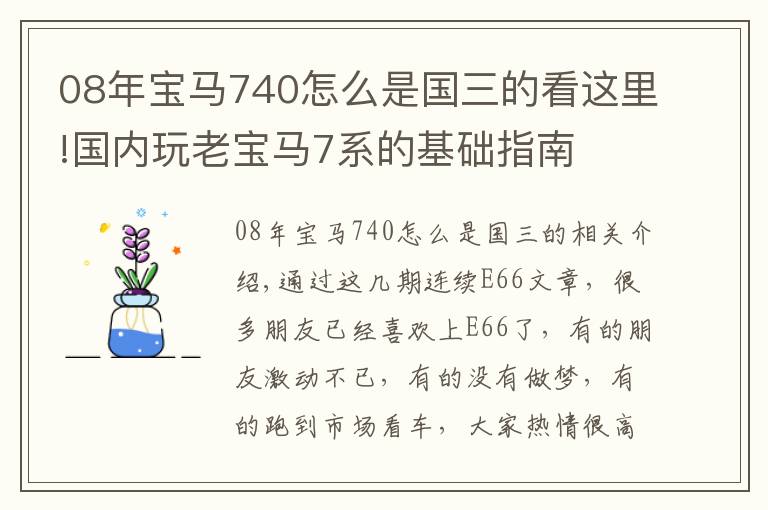 08年宝马740怎么是国三的看这里!国内玩老宝马7系的基础指南

08年宝马740怎么是国三的相关介绍,通过这几期连续E66文章，很多朋友已经喜欢上E66了，有的朋友激动不已，有的没有做梦，有的跑到市场看车，大家热情很高